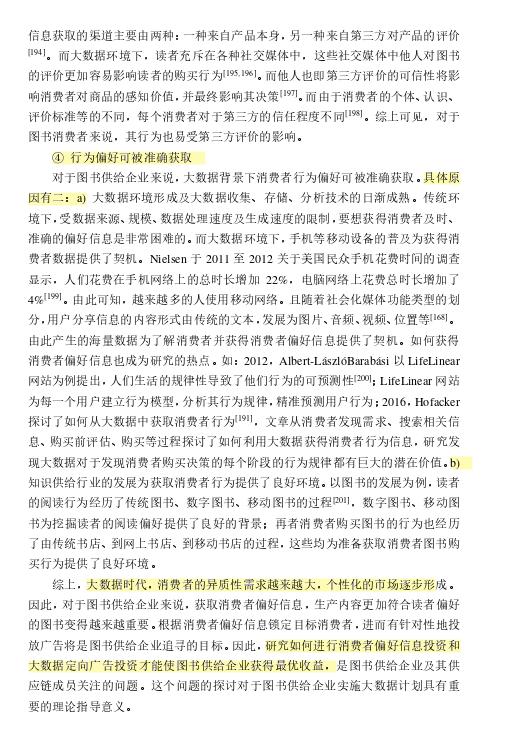 信息获取的渠道主要由两种：一种来自产品本身，另一种来自第三方对产品的评价$^{[194]}$。而大数据环境下，读者充斥在各种社交媒体中，这些社交媒体中他人对图书的评价更加容易影响读者的购买行为$^{[195,196]}$。而他人也即第三方评价的可信性将影响消费者对商品的感知价值，并最终影响其决策$^{[197]}$。而由于消费者的个体、认识、评价标准等的不同，每个消费者对于第三方的信任程度不同$^{[198]}$。综上可见，对于图书消费者来说，其行为也易受第三方评价的影响。

④ 行为偏好可被准确获取

对于图书供给企业来说，大数据背景下消费者行为偏好可被准确获取。具体原因有二：a) 大数据环境形成及大数据收集、存储、分析技术的日渐成熟。传统环境下，受数据来源、规模、数据处理速度及生成速度的限制，要想获得消费者及时、准确的偏好信息是非常困难的。而大数据环境下，手机等移动设备的普及为获得消费者数据提供了契机。Nielsen 于 2011 至 2012 关于美国民众手机花费时间的调查显示，人们花费在手机网络上的总时长增加 22%，电脑网络上花费总时长增加了 4%$^{[199]}$。由此可知，越来越多的人使用移动网络。且随着社会化媒体功能类型的划分，用户分享信息的内容形式由传统的文本，发展为图片、音频、视频、位置等$^{[168]}$。由此产生的海量数据为了解消费者并获得消费者偏好信息提供了契机。如何获得消费者偏好信息也成为研究的热点。如：2012，Albert-LászlóBarabási 以 LifeLinear 网站为例提出，人们生活的规律性导致了他们行为的可预测性$^{[200]}$；LifeLinear 网站为每一个用户建立行为模型，分析其行为规律，精准预测用户行为；2016，Hofacker 探讨了如何从大数据中获取消费者行为$^{[191]}$，文章从消费者发现需求、搜索相关信息、购买前评估、购买等过程探讨了如何利用大数据获得消费者行为信息，研究发现大数据对于发现消费者购买决策的每个阶段的行为规律都有巨大的潜在价值。b) 知识供给行业的发展为获取消费者行为提供了良好环境。以图书的发展为例，读者的阅读行为经历了传统图书、数字图书、移动图书的过程$^{[201]}$，数字图书、移动图书为挖掘读者的阅读偏好提供了良好的背景；再者消费者购买图书的行为也经历了由传统书店、到网上书店、到移动书店的过程，这些均为准备获取消费者图书购买行为提供了良好环境。

综上，大数据时代，消费者的异质性需求越来越大，个性化的市场逐步形成。因此，对于图书供给企业来说，获取消费者偏好信息，生产内容更加符合读者偏好的图书变得越来越重要。根据消费者偏好信息锁定目标消费者，进而有针对性地投放广告将是图书供给企业追寻的目标。因此，研究如何进行消费者偏好信息投资和大数据定向广告投资才能使图书供给企业获得最优收益，是图书供给企业及其供应链成员关注的问题。这个问题的探讨对于图书供给企业实施大数据计划具有重要的理论指导意义。